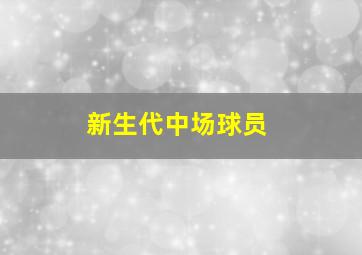 新生代中场球员